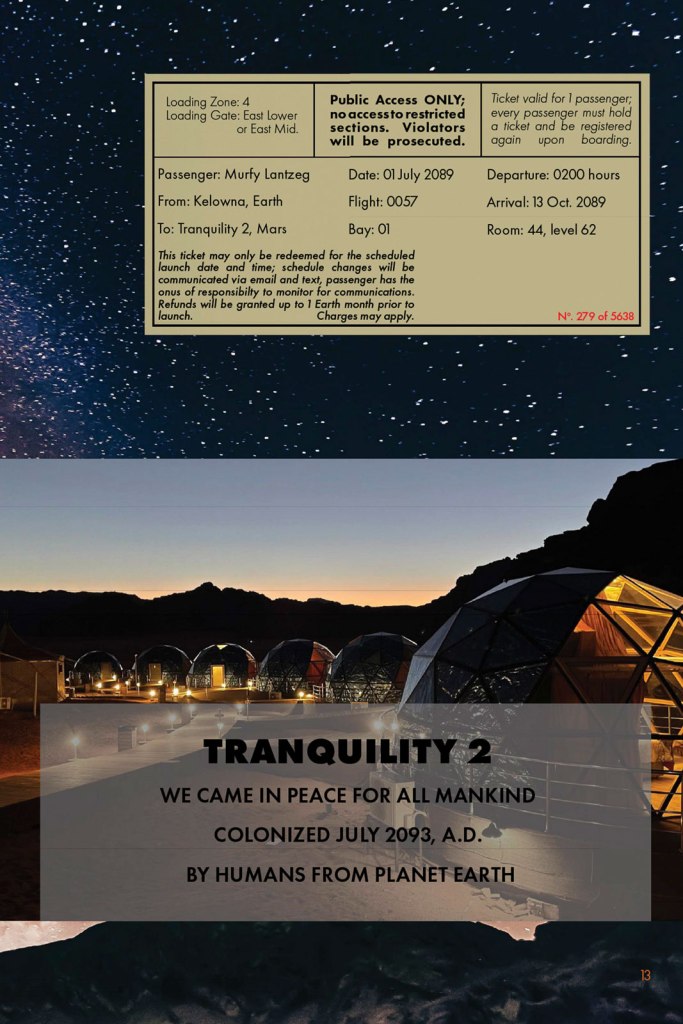 Loading Zone: 4
Loading Gate: East Lower or East Mid.

Public Access ONLY; no access to restricted sections. Violators will be prosecuted.

Ticket valid for 1 passenger; every passenger must hold a ticket and be registered again upon boarding.

| Passenger: Murfy Lantzeg | Date: 01 July 2089 | Departure: 0200 hours |
|---|---|---|
| From: Kelowna, Earth | Flight: 0057 | Arrival: 13 Oct. 2089 |
| To: Tranquility 2, Mars | Bay: 01 | Room: 44, level 62 |

This ticket may only be redeemed for the scheduled launch date and time; schedule changes will be communicated via email and text, passenger has the onus of responsibilty to monitor for communications. Refunds will be granted up to 1 Earth month prior to launch. Charges may apply.

Nº. 279 of 5638

TRANQUILITY 2

WE CAME IN PEACE FOR ALL MANKIND

COLONIZED JULY 2093, A.D.

BY HUMANS FROM PLANET EARTH

13